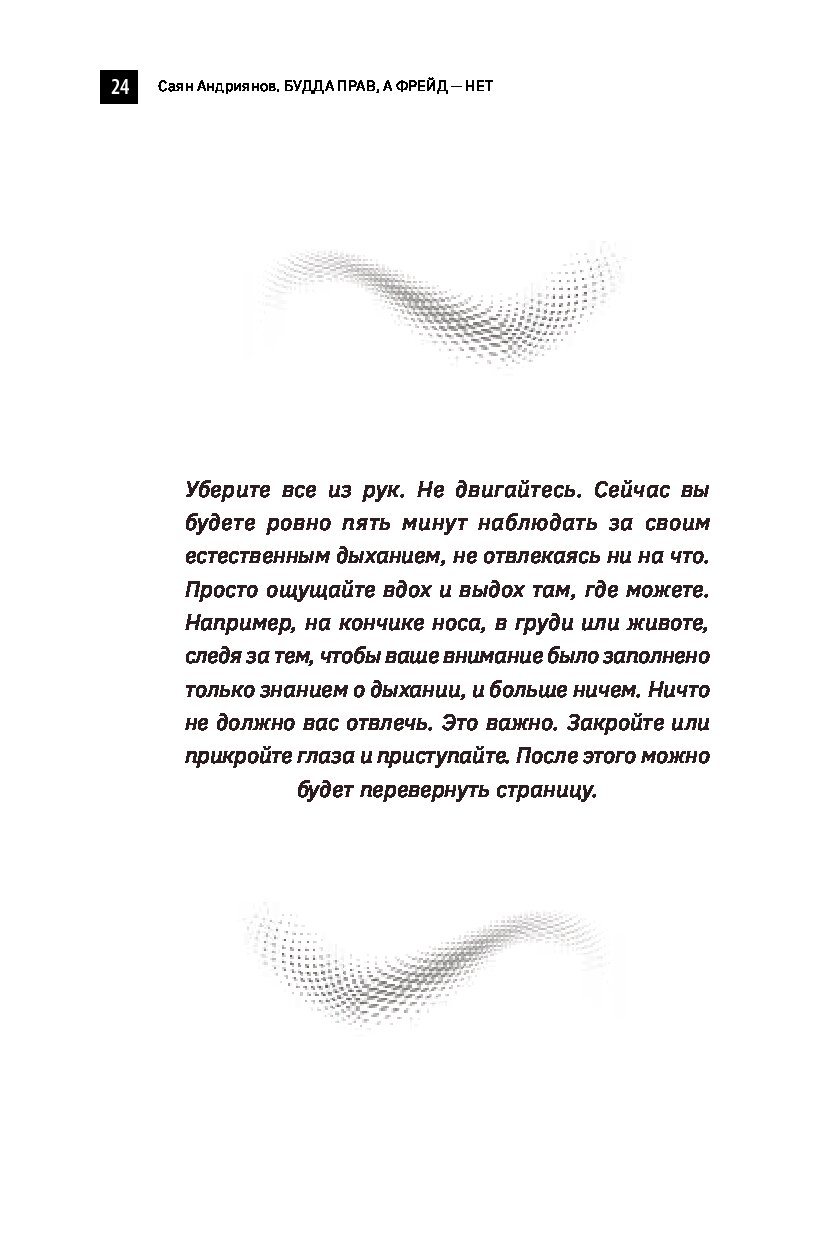 24 Саян Андриянов. БУДДА ПРАВ, А ФРЕЙД — НЕТ

Уберите все из рук. Не двигайтесь. Сейчас вы будете ровно пять минут наблюдать за своим естественным дыханием, не отвлекаясь ни на что. Просто ощущайте вдох и выдох там, где можете. Например, на кончике носа, в груди или животе, следя за тем, чтобы ваше внимание было заполнено только знанием о дыхании, и больше ничем. Ничто не должно вас отвлечь. Это важно. Закройте или прикройте глаза и приступайте. После этого можно будет перевернуть страницу.